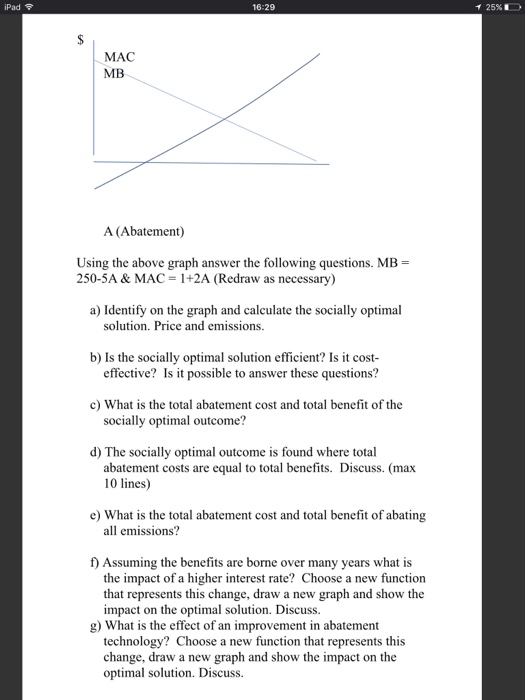 iPad 16:29 25%

$

MAC

MB

A (Abatement)

Using the above graph answer the following questions. MB = 250-5A & MAC = 1+2A (Redraw as necessary)

a) Identify on the graph and calculate the socially optimal solution. Price and emissions.

b) Is the socially optimal solution efficient? Is it cost-effective? Is it possible to answer these questions?

c) What is the total abatement cost and total benefit of the socially optimal outcome?

d) The socially optimal outcome is found where total abatement costs are equal to total benefits. Discuss. (max 10 lines)

e) What is the total abatement cost and total benefit of abating all emissions?

f) Assuming the benefits are borne over many years what is the impact of a higher interest rate? Choose a new function that represents this change, draw a new graph and show the impact on the optimal solution. Discuss.

g) What is the effect of an improvement in abatement technology? Choose a new function that represents this change, draw a new graph and show the impact on the optimal solution. Discuss.